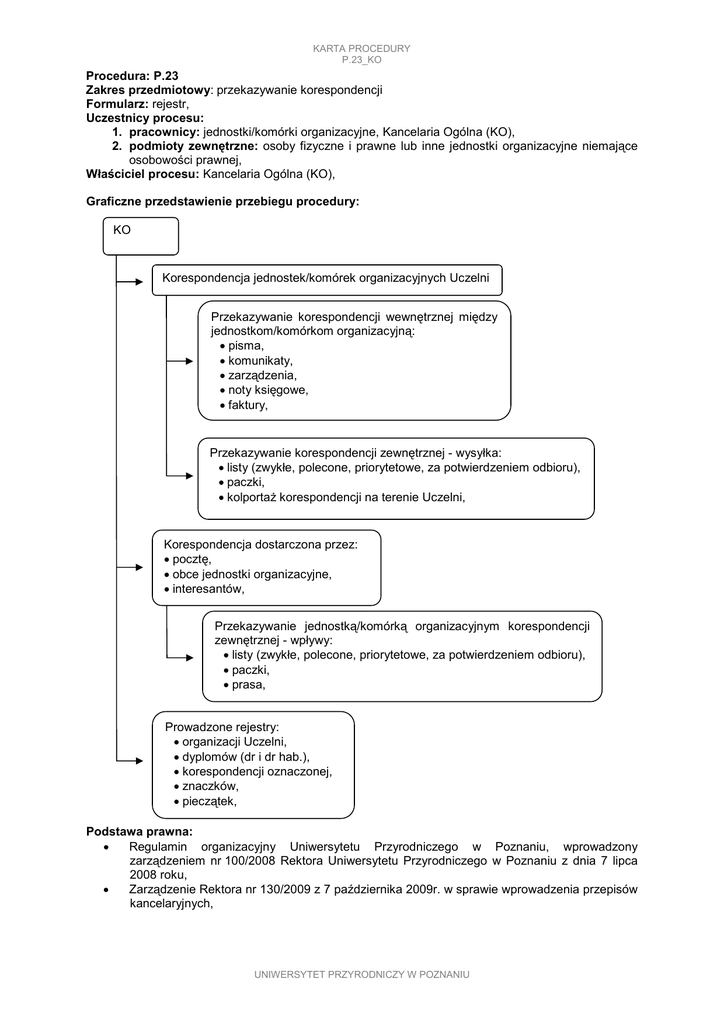 KARTA PROCEDURY
P.23_KO

**Procedura: P.23**
**Zakres przedmiotowy**: przekazywanie korespondencji
**Formularz:** rejestr,
**Uczestnicy procesu:**
1. **pracownicy:** jednostki/komórki organizacyjne, Kancelaria Ogólna (KO),
2. **podmioty zewnętrzne:** osoby fizyczne i prawne lub inne jednostki organizacyjne niemające osobowości prawnej,
**Właściciel procesu:** Kancelaria Ogólna (KO),

**Graficzne przedstawienie przebiegu procedury:**

KO

Korespondencja jednostek/komórek organizacyjnych Uczelni

Przekazywanie korespondencji wewnętrznej między jednostkom/komórkom organizacyjną:
• pisma,
• komunikaty,
• zarządzenia,
• noty księgowe,
• faktury,

Przekazywanie korespondencji zewnętrznej - wysyłka:
• listy (zwykłe, polecone, priorytetowe, za potwierdzeniem odbioru),
• paczki,
• kolportaż korespondencji na terenie Uczelni,

Korespondencja dostarczona przez:
• pocztę,
• obce jednostki organizacyjne,
• interesantów,

Przekazywanie jednostką/komórką organizacyjnym korespondencji zewnętrznej - wpływy:
• listy (zwykłe, polecone, priorytetowe, za potwierdzeniem odbioru),
• paczki,
• prasa,

Prowadzone rejestry:
• organizacji Uczelni,
• dyplomów (dr i dr hab.),
• korespondencji oznaczonej,
• znaczków,
• pieczątek,

**Podstawa prawna:**
• Regulamin organizacyjny Uniwersytetu Przyrodniczego w Poznaniu, wprowadzony zarządzeniem nr 100/2008 Rektora Uniwersytetu Przyrodniczego w Poznaniu z dnia 7 lipca 2008 roku,
• Zarządzenie Rektora nr 130/2009 z 7 października 2009r. w sprawie wprowadzenia przepisów kancelaryjnych,

UNIWERSYTET PRZYRODNICZY W POZNANIU